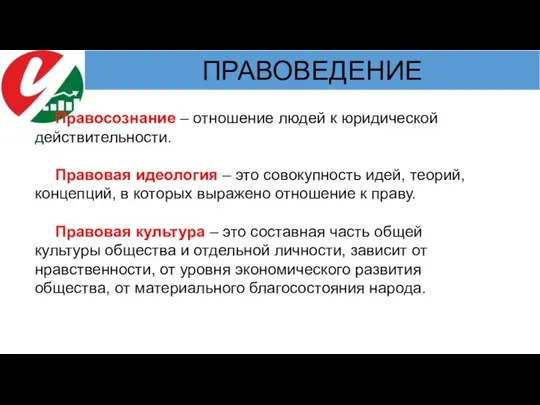 ПРАВОВЕДЕНИЕ

Правосознание – отношение людей к юридической действительности.

Правовая идеология – это совокупность идей, теорий, концепций, в которых выражено отношение к праву.

Правовая культура – это составная часть общей культуры общества и отдельной личности, зависит от нравственности, от уровня экономического развития общества, от материального благосостояния народа.